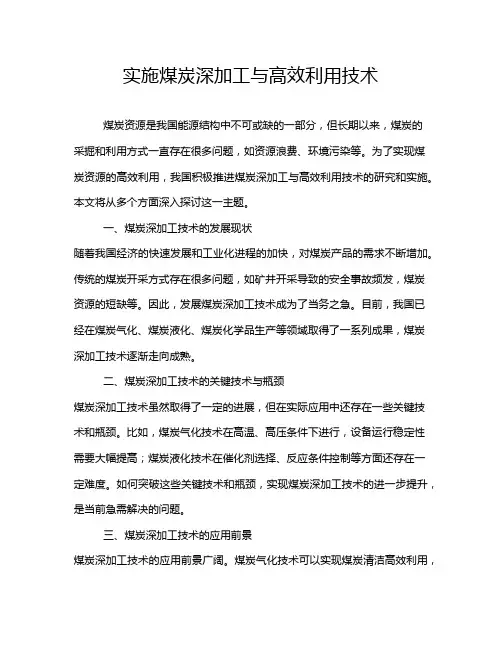 实施煤炭深加工与高效利用技术

煤炭资源是我国能源结构中不可或缺的一部分，但长期以来，煤炭的采掘和利用方式一直存在很多问题，如资源浪费、环境污染等。为了实现煤炭资源的高效利用，我国积极推进煤炭深加工与高效利用技术的研究和实施。本文将从多个方面深入探讨这一主题。

一、煤炭深加工技术的发展现状

随着我国经济的快速发展和工业化进程的加快，对煤炭产品的需求不断增加。传统的煤炭开采方式存在很多问题，如矿井开采导致的安全事故频发，煤炭资源的短缺等。因此，发展煤炭深加工技术成为了当务之急。目前，我国已经在煤炭气化、煤炭液化、煤炭化学品生产等领域取得了一系列成果，煤炭深加工技术逐渐走向成熟。

二、煤炭深加工技术的关键技术与瓶颈

煤炭深加工技术虽然取得了一定的进展，但在实际应用中还存在一些关键技术和瓶颈。比如，煤炭气化技术在高温、高压条件下进行，设备运行稳定性需要大幅提高；煤炭液化技术在催化剂选择、反应条件控制等方面还存在一定难度。如何突破这些关键技术和瓶颈，实现煤炭深加工技术的进一步提升，是当前急需解决的问题。

三、煤炭深加工技术的应用前景

煤炭深加工技术的应用前景广阔。煤炭气化技术可以实现煤炭清洁高效利用，